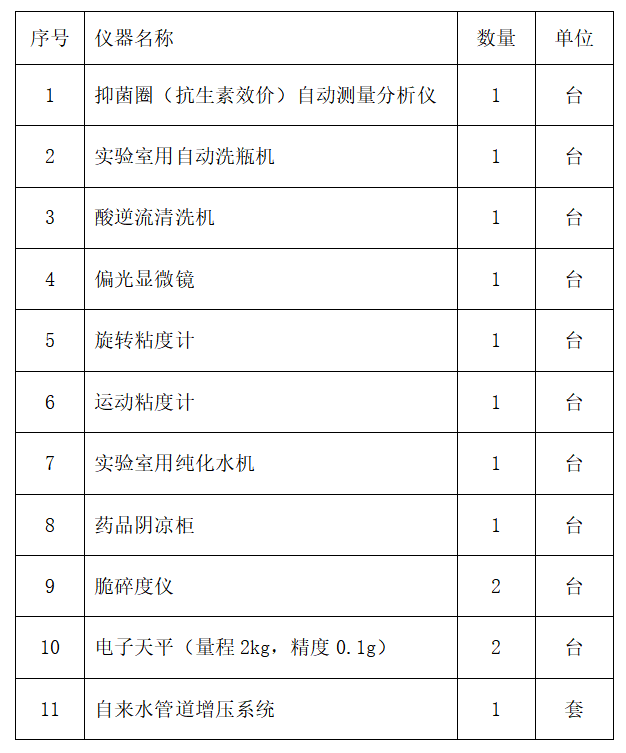 | 序号 | 仪器名称 | 数量 | 单位 |
|---|---|---|---|
| 1 | 抑菌圈（抗生素效价）自动测量分析仪 | 1 | 台 |
| 2 | 实验室用自动洗瓶机 | 1 | 台 |
| 3 | 酸逆流清洗机 | 1 | 台 |
| 4 | 偏光显微镜 | 1 | 台 |
| 5 | 旋转粘度计 | 1 | 台 |
| 6 | 运动粘度计 | 1 | 台 |
| 7 | 实验室用纯化水机 | 1 | 台 |
| 8 | 药品阴凉柜 | 1 | 台 |
| 9 | 脆碎度仪 | 2 | 台 |
| 10 | 电子天平（量程 2kg，精度 0.1g） | 2 | 台 |
| 11 | 自来水管道增压系统 | 1 | 套 |